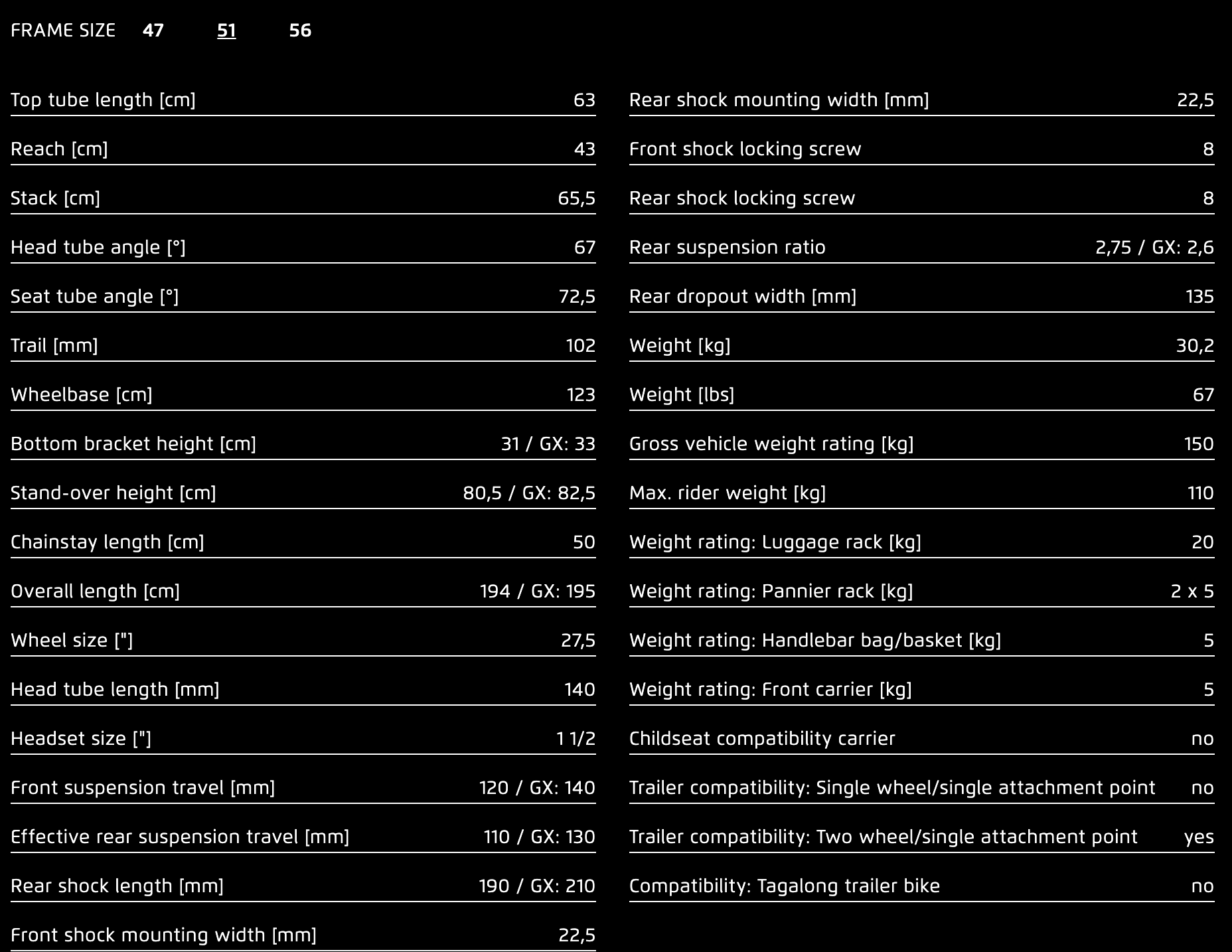 FRAME SIZE 47 51 56

| | |
|---|---|
| Top tube length [cm] | 63 |
| Reach [cm] | 43 |
| Stack [cm] | 65,5 |
| Head tube angle [°] | 67 |
| Seat tube angle [°] | 72,5 |
| Trail [mm] | 102 |
| Wheelbase [cm] | 123 |
| Bottom bracket height [cm] | 31 / GX: 33 |
| Stand-over height [cm] | 80,5 / GX: 82,5 |
| Chainstay length [cm] | 50 |
| Overall length [cm] | 194 / GX: 195 |
| Wheel size ["] | 27,5 |
| Head tube length [mm] | 140 |
| Headset size ["] | 1 1/2 |
| Front suspension travel [mm] | 120 / GX: 140 |
| Effective rear suspension travel [mm] | 110 / GX: 130 |
| Rear shock length [mm] | 190 / GX: 210 |
| Front shock mounting width [mm] | 22,5 |

| | |
|---|---|
| Rear shock mounting width [mm] | 22,5 |
| Front shock locking screw | 8 |
| Rear shock locking screw | 8 |
| Rear suspension ratio | 2,75 / GX: 2,6 |
| Rear dropout width [mm] | 135 |
| Weight [kg] | 30,2 |
| Weight [lbs] | 67 |
| Gross vehicle weight rating [kg] | 150 |
| Max. rider weight [kg] | 110 |
| Weight rating: Luggage rack [kg] | 20 |
| Weight rating: Pannier rack [kg] | 2 x 5 |
| Weight rating: Handlebar bag/basket [kg] | 5 |
| Weight rating: Front carrier [kg] | 5 |
| Childseat compatibility carrier | no |
| Trailer compatibility: Single wheel/single attachment point | no |
| Trailer compatibility: Two wheel/single attachment point | yes |
| Compatibility: Tagalong trailer bike | no |